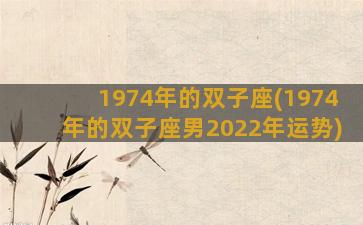 1974年的双子座(1974年的双子座男2022年运势)